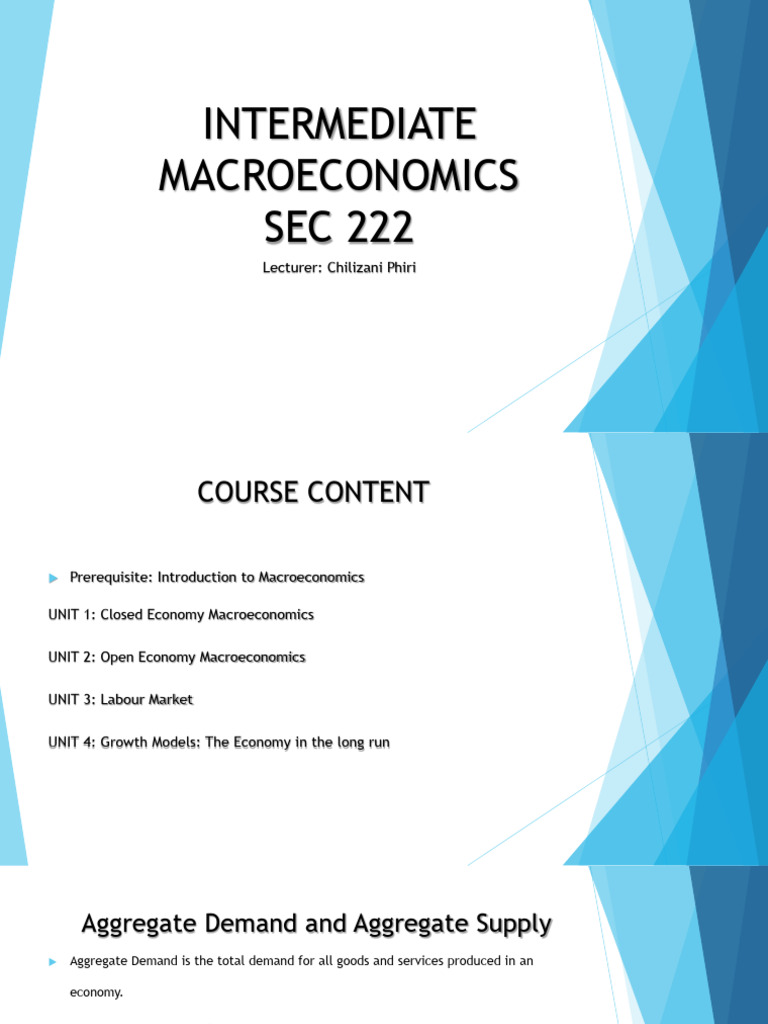 INTERMEDIATE MACROECONOMICS SEC 222

Lecturer: Chilizani Phiri

COURSE CONTENT

Prerequisite: Introduction to Macroeconomics

UNIT 1: Closed Economy Macroeconomics

UNIT 2: Open Economy Macroeconomics

UNIT 3: Labour Market

UNIT 4: Growth Models; The Economy in the long run

Aggregate Demand and Aggregate Supply

Aggregate Demand is the total demand for all goods and services produced in an economy.